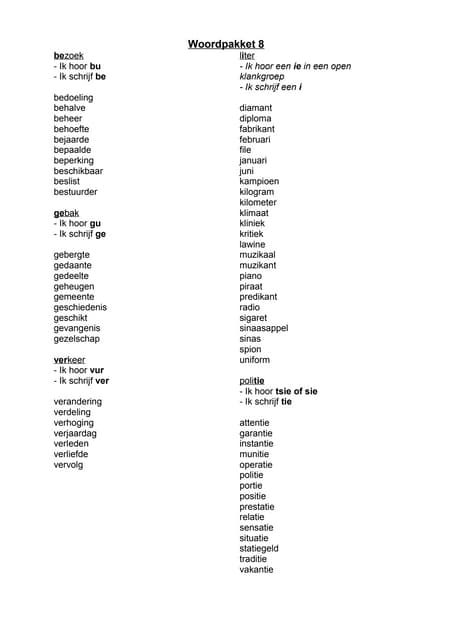 Woordpakket 8

bezoek
- Ik hoor bu
- Ik schrijf be

bedoeling
behalve
beheer
behoefte
bejaarde
bepaalde
beperking
beschikbaar
beslist
bestuurder

gebak
- Ik hoor gu
- Ik schrijf ge

gebergte
gedaante
gedeelte
geheugen
gemeente
geschiedenis
geschikt
gevangenis
gezelschap

verkeer
- Ik hoor vur
- Ik schrijf ver

verandering
verdeling
verhoging
verjaardag
verleden
verliefde
vervolg

liter
- Ik hoor een ie in een open klankgroep
- Ik schrijf een i

diamant
diploma
fabrikant
februari
file
januari
juni
kampioen
kilogram
kilometer
klimaat
kliniek
kritiek
lawine
muzikaal
muzikant
piano
piraat
predikant
radio
sigaret
sinaasappel
sinas
spion
uniform

politie
- Ik hoor tsie of sie
- Ik schrijf tie

attentie
garantie
instantie
munitie
operatie
politie
portie
positie
prestatie
relatie
sensatie
situatie
statiegeld
traditie
vakantie